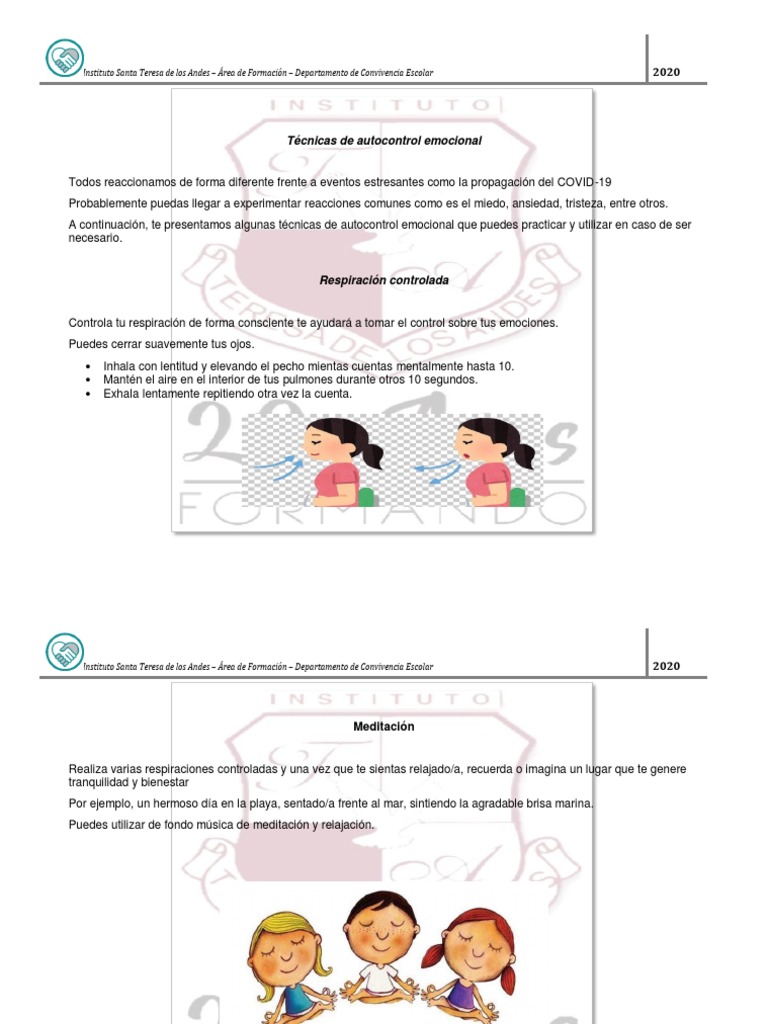 Instituto Santa Teresa de los Andes – Área de Formación – Departamento de Convivencia Escolar

2020

Técnicas de autocontrol emocional

Todos reaccionamos de forma diferente frente a eventos estresantes como la propagación del COVID-19

Probablemente puedas llegar a experimentar reacciones comunes como es el miedo, ansiedad, tristeza, entre otros.

A continuación, te presentamos algunas técnicas de autocontrol emocional que puedes practicar y utilizar en caso de ser necesario.

Respiración controlada

Controla tu respiración de forma consciente te ayudará a tomar el control sobre tus emociones.

Puedes cerrar suavemente tus ojos.

• Inhala con lentitud y elevando el pecho mientas cuentas mentalmente hasta 10.
• Mantén el aire en el interior de tus pulmones durante otros 10 segundos.
• Exhala lentamente repitiendo otra vez la cuenta.

Instituto Santa Teresa de los Andes – Área de Formación – Departamento de Convivencia Escolar

2020

Meditación

Realiza varias respiraciones controladas y una vez que te sientas relajado/a, recuerda o imagina un lugar que te genere tranquilidad y bienestar

Por ejemplo, un hermoso día en la playa, sentado/a frente al mar, sintiendo la agradable brisa marina.

Puedes utilizar de fondo música de meditación y relajación.

INSTITUTO
TERESA DE LOS ANDES
FORMANDO